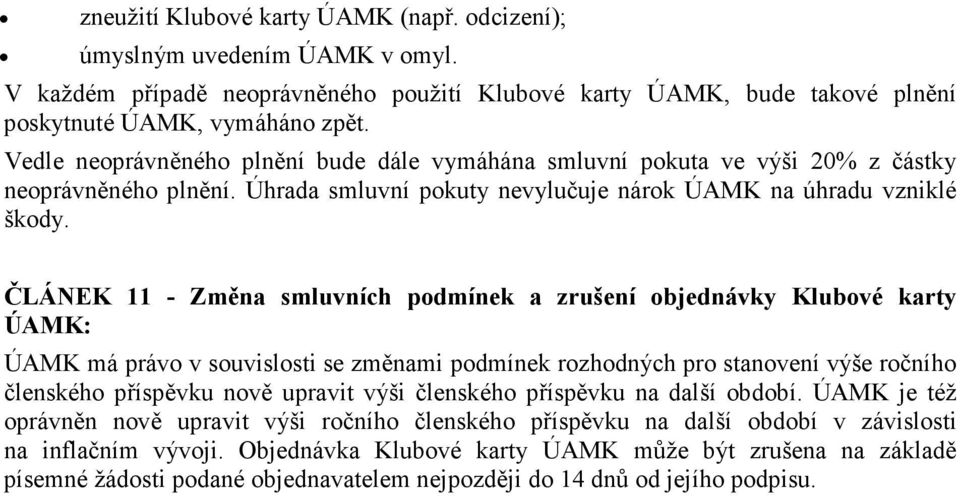 • zneužití Klubové karty ÚAMK (např. odcizení);
• úmyslným uvedením ÚAMK v omyl.

V každém případě neoprávněného použití Klubové karty ÚAMK, bude takové plnění poskytnuté ÚAMK, vymáháno zpět.

Vedle neoprávněného plnění bude dále vymáhána smluvní pokuta ve výši 20% z částky neoprávněného plnění. Úhrada smluvní pokuty nevylučuje nárok ÚAMK na úhradu vzniklé škody.

ČLÁNEK 11 - Změna smluvních podmínek a zrušení objednávky Klubové karty ÚAMK:

ÚAMK má právo v souvislosti se změnami podmínek rozhodných pro stanovení výše ročního členského příspěvku nově upravit výši členského příspěvku na další období. ÚAMK je též oprávněn nově upravit výši ročního členského příspěvku na další období v závislosti na inflačním vývoji. Objednávka Klubové karty ÚAMK může být zrušena na základě písemné žádosti podané objednavatelem nejpozději do 14 dnů od jejího podpisu.